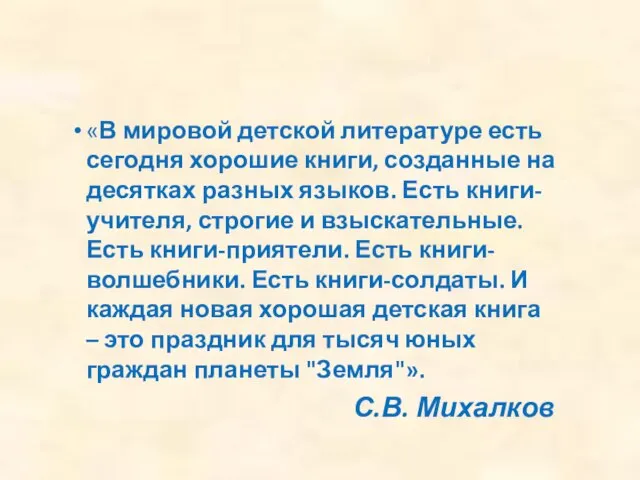 • «В мировой детской литературе есть сегодня хорошие книги, созданные на десятках разных языков. Есть книги-учителя, строгие и взыскательные. Есть книги-приятели. Есть книги-волшебники. Есть книги-солдаты. И каждая новая хорошая детская книга – это праздник для тысяч юных граждан планеты "Земля"».

С.В. Михалков